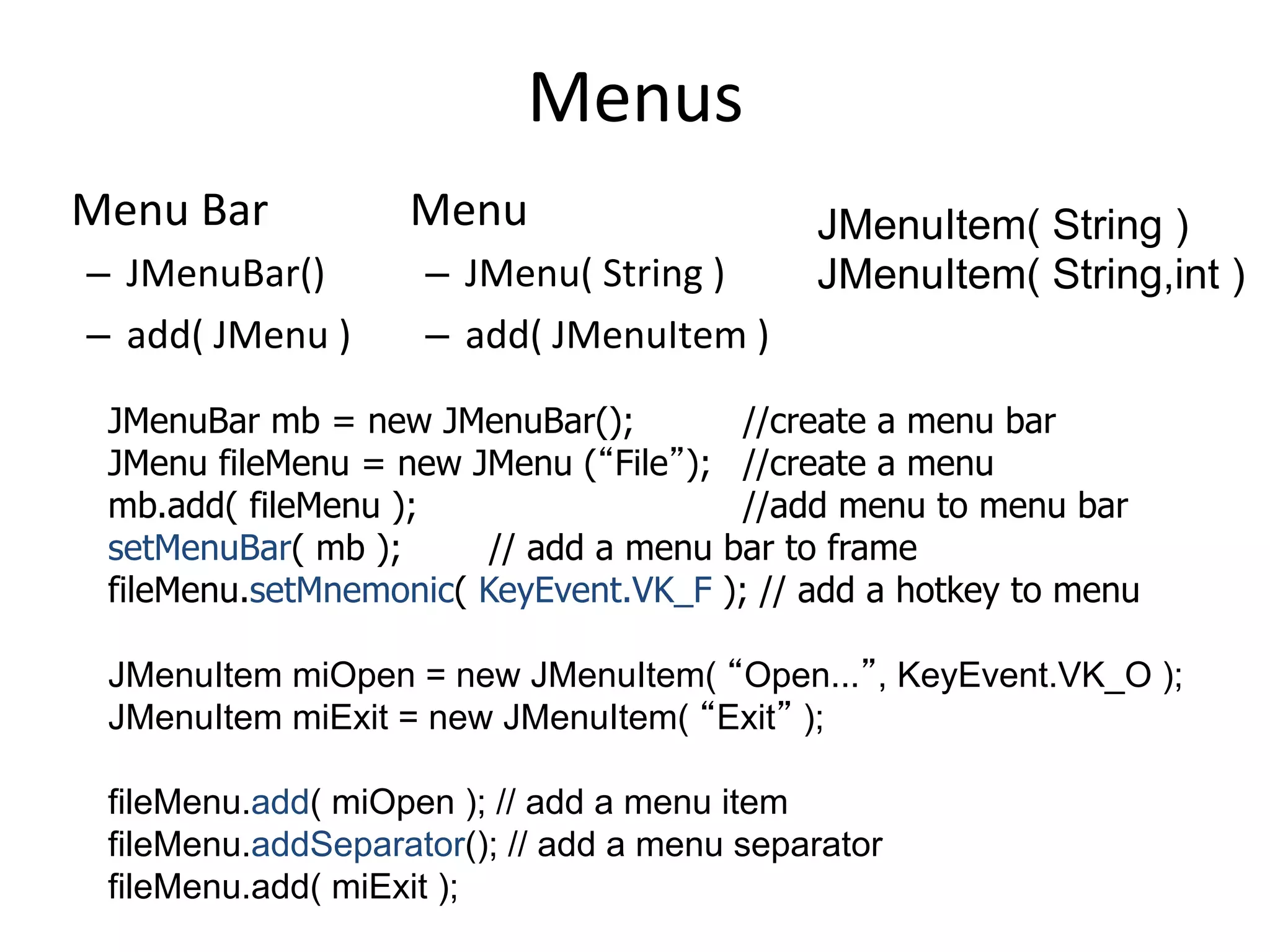 Menus

Menu Bar
– JMenuBar()
– add( JMenu )

Menu
– JMenu( String )
– add( JMenuItem )

JMenuItem( String )
JMenuItem( String,int )

JMenuBar mb = new JMenuBar(); //create a menu bar
JMenu fileMenu = new JMenu (“File”); //create a menu
mb.add( fileMenu ); //add menu to menu bar
setMenuBar( mb ); // add a menu bar to frame
fileMenu.setMnemonic( KeyEvent.VK_F ); // add a hotkey to menu

JMenuItem miOpen = new JMenuItem( “Open...”, KeyEvent.VK_O );
JMenuItem miExit = new JMenuItem( “Exit” );

fileMenu.add( miOpen ); // add a menu item
fileMenu.addSeparator(); // add a menu separator
fileMenu.add( miExit );